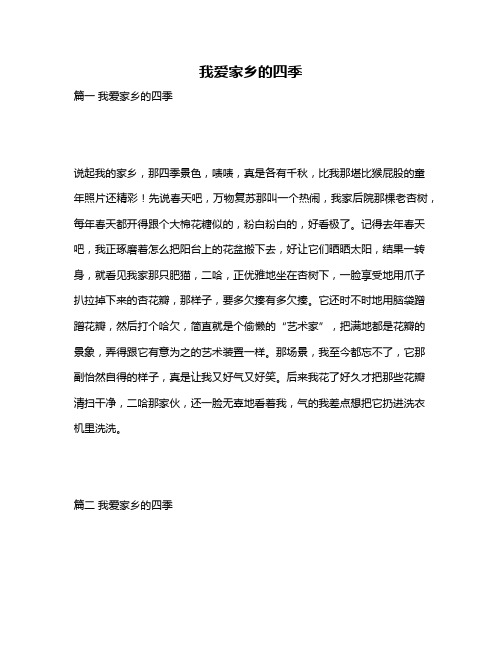 我爱家乡的四季

篇一 我爱家乡的四季

说起我的家乡，那四季景色，啧啧，真是各有千秋，比我那堪比猴屁股的童年照片还精彩！先说春天吧，万物复苏那叫一个热闹，我家后院那棵老杏树，每年春天都开得跟个大棉花糖似的，粉白粉白的，好看极了。记得去年春天吧，我正琢磨着怎么把阳台上的花盆搬下去，好让它们晒晒太阳，结果一转身，就看见我家那只肥猫，二哈，正优雅地坐在杏树下，一脸享受地用爪子扒拉掉下来的杏花瓣，那样子，要多欠揍有多欠揍。它还时不时地用脑袋蹭蹭花瓣，然后打个哈欠，简直就是个偷懒的“艺术家”，把满地都是花瓣的景象，弄得跟它有意为之的艺术装置一样。那场景，我至今都忘不了，它那副怡然自得的样子，真是让我又好气又好笑。后来我花了好久才把那些花瓣清扫干净，二哈那家伙，还一脸无辜地看着我，气的我差点想把它扔进洗衣机里洗洗。

篇二 我爱家乡的四季